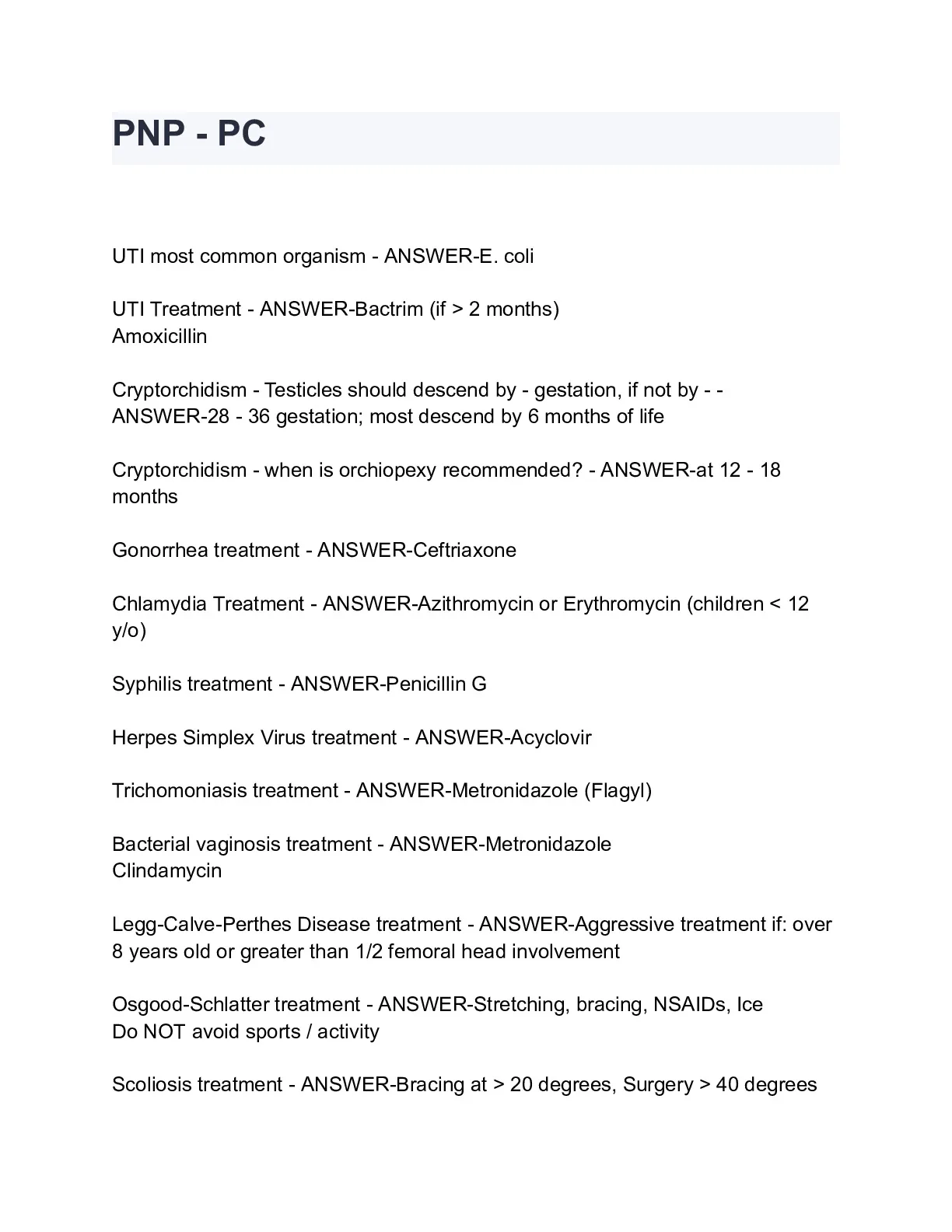 PNP - PC

UTI most common organism - ANSWER-E. coli

UTI Treatment - ANSWER-Bactrim (if > 2 months)
Amoxicillin

Cryptorchidism - Testicles should descend by - gestation, if not by - - ANSWER-28 - 36 gestation; most descend by 6 months of life

Cryptorchidism - when is orchiopexy recommended? - ANSWER-at 12 - 18 months

Gonorrhea treatment - ANSWER-Ceftriaxone

Chlamydia Treatment - ANSWER-Azithromycin or Erythromycin (children < 12 y/o)

Syphilis treatment - ANSWER-Penicillin G

Herpes Simplex Virus treatment - ANSWER-Acyclovir

Trichomoniasis treatment - ANSWER-Metronidazole (Flagyl)

Bacterial vaginosis treatment - ANSWER-Metronidazole
Clindamycin

Legg-Calve-Perthes Disease treatment - ANSWER-Aggressive treatment if: over 8 years old or greater than 1/2 femoral head involvement

Osgood-Schlatter treatment - ANSWER-Stretching, bracing, NSAIDs, Ice
Do NOT avoid sports / activity

Scoliosis treatment - ANSWER-Bracing at > 20 degrees, Surgery > 40 degrees